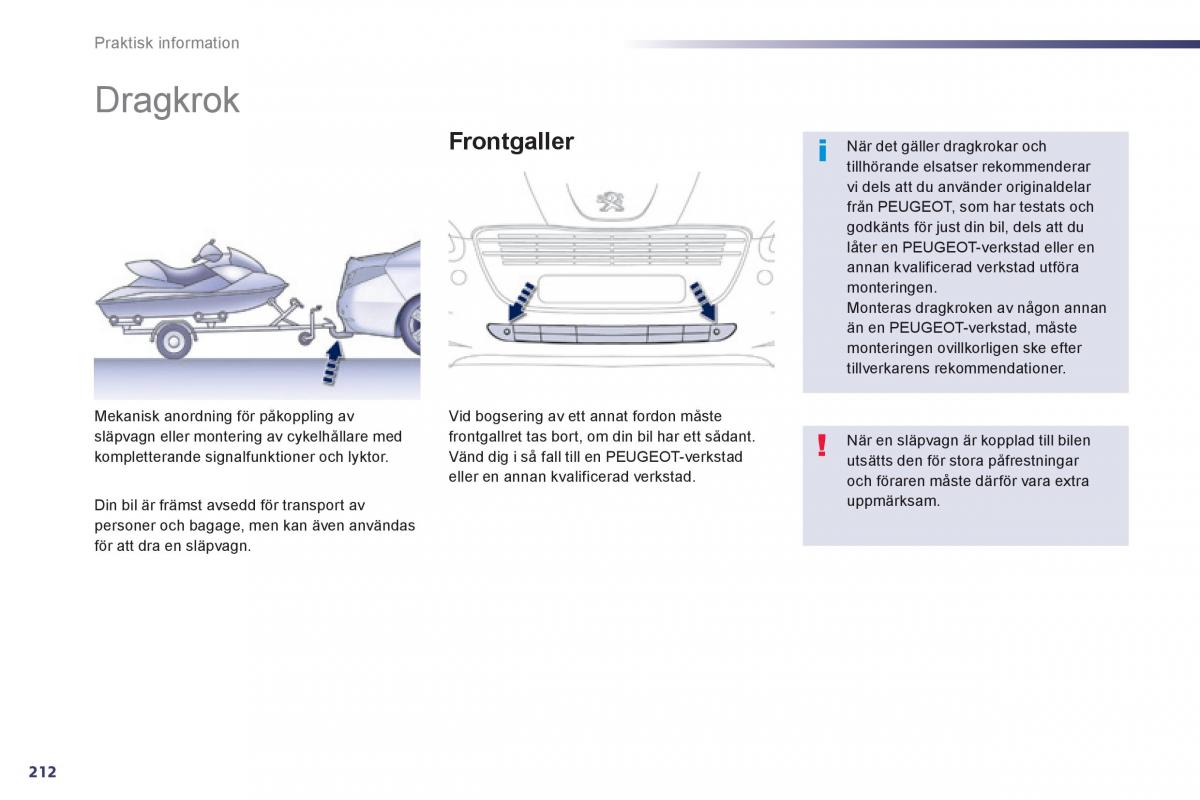 Praktisk information

Dragkrok

Mekanisk anordning för påkoppling av släpvagn eller montering av cykelhållare med kompletterande signalfunktioner och lyktor.

Din bil är främst avsedd för transport av personer och bagage, men kan även användas för att dra en släpvagn.

Frontgaller

Vid bogsering av ett annat fordon måste frontgallret tas bort, om din bil har ett sådant. Vänd dig i så fall till en PEUGEOT-verkstad eller en annan kvalificerad verkstad.

i

När det gäller dragkrokar och tillhörande elsatser rekommenderar vi dels att du använder originaldelar från PEUGEOT, som har testats och godkänts för just din bil, dels att du låter en PEUGEOT-verkstad eller en annan kvalificerad verkstad utföra monteringen.
Monteras dragkroken av någon annan än en PEUGEOT-verkstad, måste monteringen ovillkorligen ske efter tillverkarens rekommendationer.

!

När en släpvagn är kopplad till bilen utsätts den för stora påfrestningar och föraren måste därför vara extra uppmärksam.

212